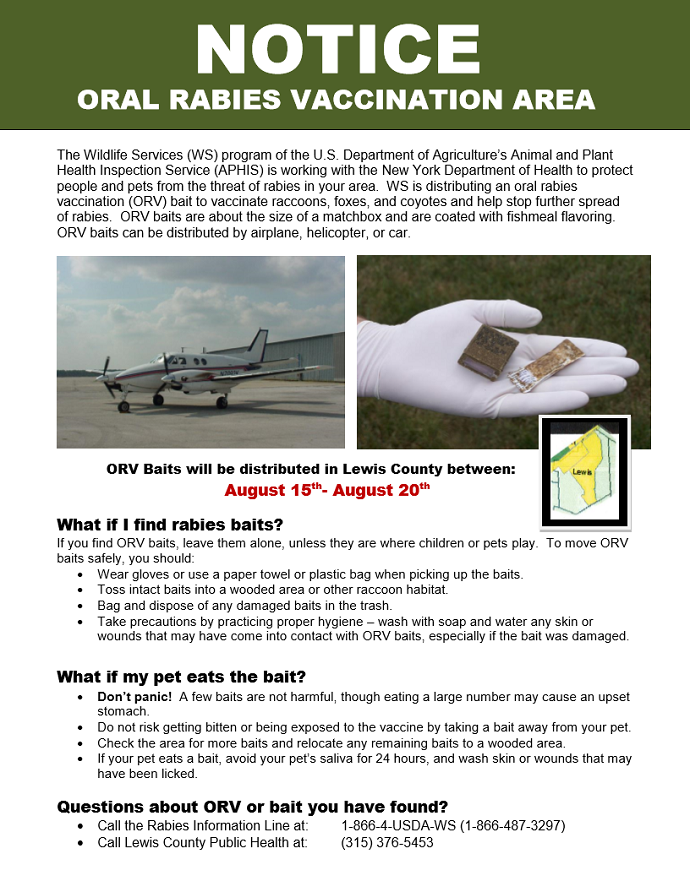 NOTICE
ORAL RABIES VACCINATION AREA

The Wildlife Services (WS) program of the U.S. Department of Agriculture's Animal and Plant Health Inspection Service (APHIS) is working with the New York Department of Health to protect people and pets from the threat of rabies in your area. WS is distributing an oral rabies vaccination (ORV) bait to vaccinate raccoons, foxes, and coyotes and help stop further spread of rabies. ORV baits are about the size of a matchbox and are coated with fishmeal flavoring. ORV baits can be distributed by airplane, helicopter, or car.

Lewis

ORV Baits will be distributed in Lewis County between:
August 15$^{th}$- August 20$^{th}$

What if I find rabies baits?
If you find ORV baits, leave them alone, unless they are where children or pets play. To move ORV baits safely, you should:
• Wear gloves or use a paper towel or plastic bag when picking up the baits.
• Toss intact baits into a wooded area or other raccoon habitat.
• Bag and dispose of any damaged baits in the trash.
• Take precautions by practicing proper hygiene – wash with soap and water any skin or wounds that may have come into contact with ORV baits, especially if the bait was damaged.

What if my pet eats the bait?
• Don't panic! A few baits are not harmful, though eating a large number may cause an upset stomach.
• Do not risk getting bitten or being exposed to the vaccine by taking a bait away from your pet.
• Check the area for more baits and relocate any remaining baits to a wooded area.
• If your pet eats a bait, avoid your pet's saliva for 24 hours, and wash skin or wounds that may have been licked.

Questions about ORV or bait you have found?
• Call the Rabies Information Line at: 1-866-4-USDA-WS (1-866-487-3297)
• Call Lewis County Public Health at: (315) 376-5453